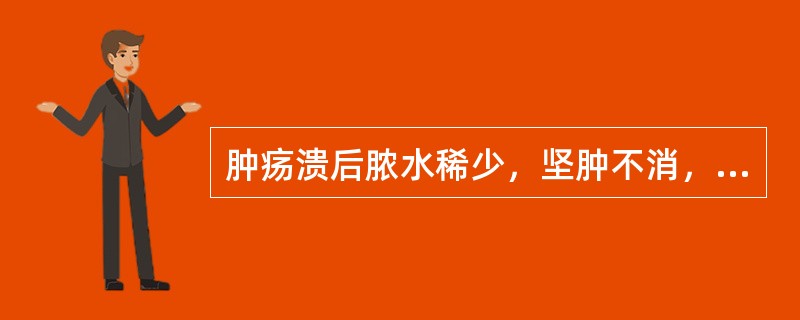 肿疡溃后脓水稀少，坚肿不消，...